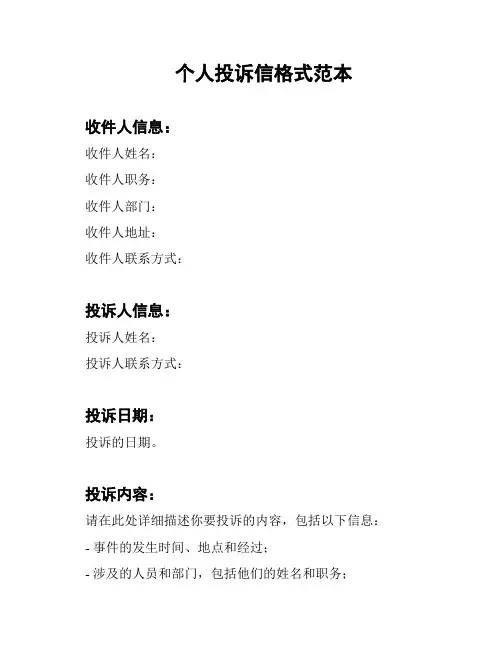 个人投诉信格式范本

收件人信息：

收件人姓名：

收件人职务：

收件人部门：

收件人地址：

收件人联系方式：

投诉人信息：

投诉人姓名：

投诉人联系方式：

投诉日期：

投诉的日期。

投诉内容：

请在此处详细描述你要投诉的内容，包括以下信息：

- 事件的发生时间、地点和经过；

- 涉及的人员和部门，包括他们的姓名和职务；